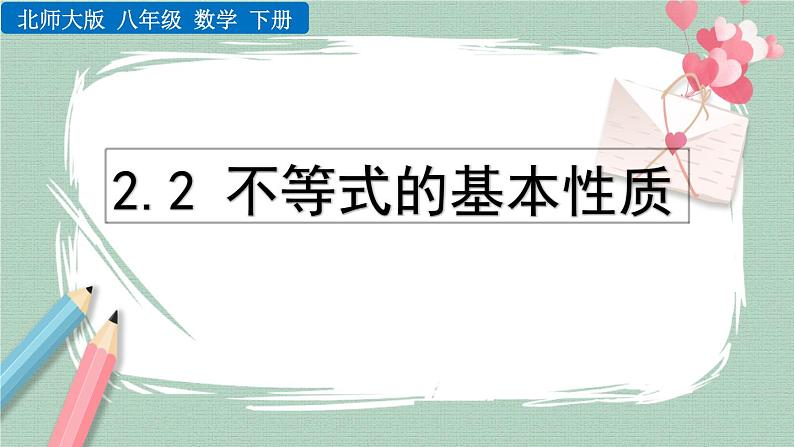 北师大版 八年级 数学 下册

2.2 不等式的基本性质